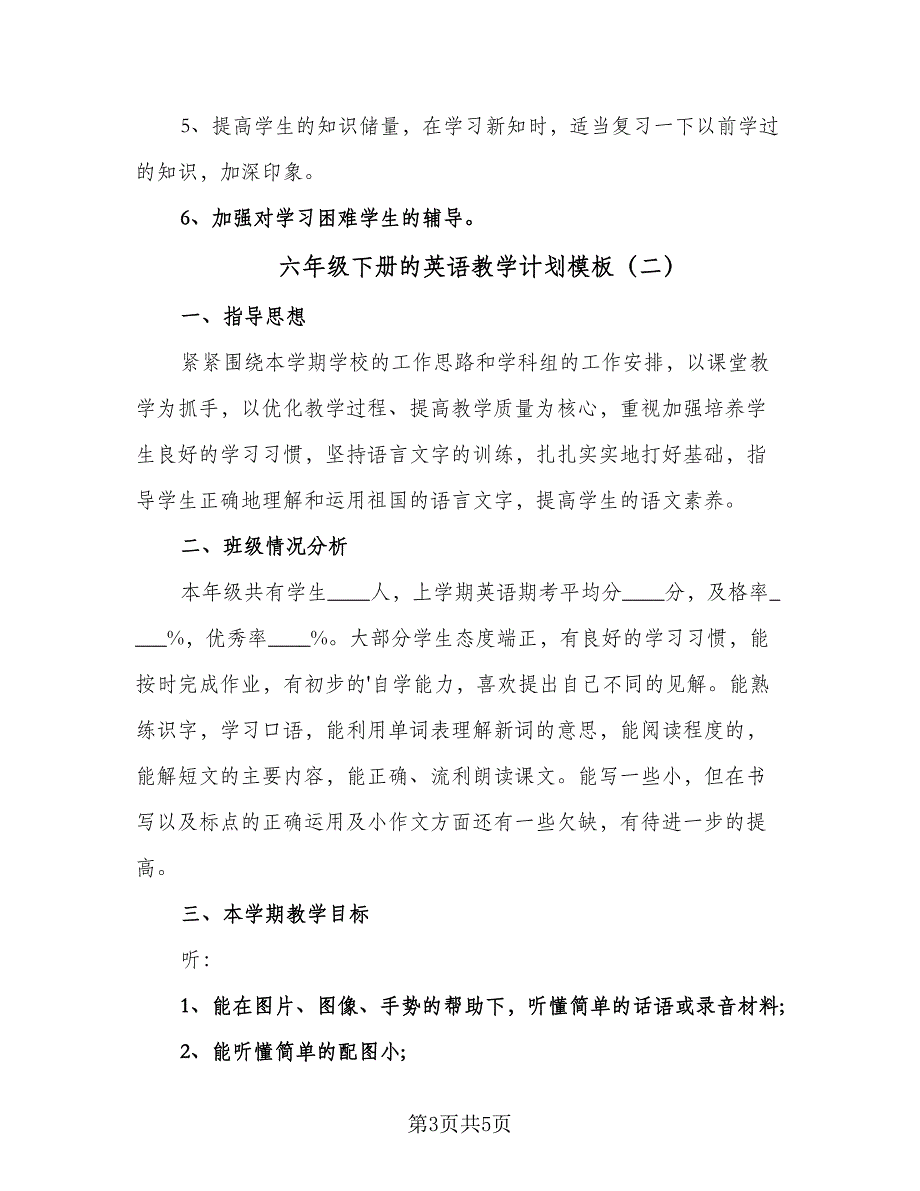 5、提高学生的知识储量，在学习新知时，适当复习一下以前学过的知识，加深印象。

6、加强对学习困难学生的辅导。

六年级下册的英语教学计划模板（二）

一、指导思想

紧紧围绕本学期学校的工作思路和学科组的工作安排，以课堂教学为抓手，以优化教学过程、提高教学质量为核心，重视加强培养学生良好的学习习惯，坚持语言文字的训练，扎扎实实地打好基础，指导学生正确地理解和运用祖国的语言文字，提高学生的语文素养。

二、班级情况分析

本年级共有学生____人，上学期英语期考平均分____分，及格率____%，优秀率____%。大部分学生态度端正，有良好的学习习惯，能按时完成作业，有初步的'自学能力，喜欢提出自己不同的见解。能熟练识字，学习口语，能利用单词表理解新词的意思，能阅读程度的，能解短文的主要内容，能正确、流利朗读课文。能写一些小，但在书写以及标点的正确运用及小作文方面还有一些欠缺，有待进一步的提高。

三、本学期教学目标

听：

1、能在图片、图像、手势的帮助下，听懂简单的话语或录音材料；

2、能听懂简单的配图小；

第3页共5页